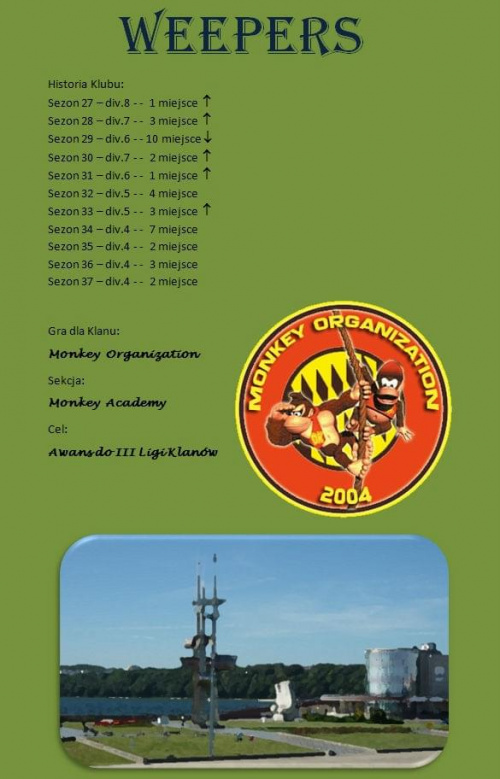 WEEPERS

Historia Klubu:
Sezon 27 – div.8 -- 1 miejsce ↑
Sezon 28 – div.7 -- 3 miejsce ↑
Sezon 29 – div.6 -- 10 miejsce ↓
Sezon 30 – div.7 -- 2 miejsce ↑
Sezon 31 – div.6 -- 1 miejsce ↑
Sezon 32 – div.5 -- 4 miejsce
Sezon 33 – div.5 -- 3 miejsce ↑
Sezon 34 – div.4 -- 7 miejsce
Sezon 35 – div.4 -- 2 miejsce
Sezon 36 – div.4 -- 3 miejsce
Sezon 37 – div.4 -- 2 miejsce

Gra dla Klanu:
Monkey Organization
Sekcja:
Monkey Academy
Cel:
Awans do III Ligi Klanów

MONKEY ORGANIZATION
2004